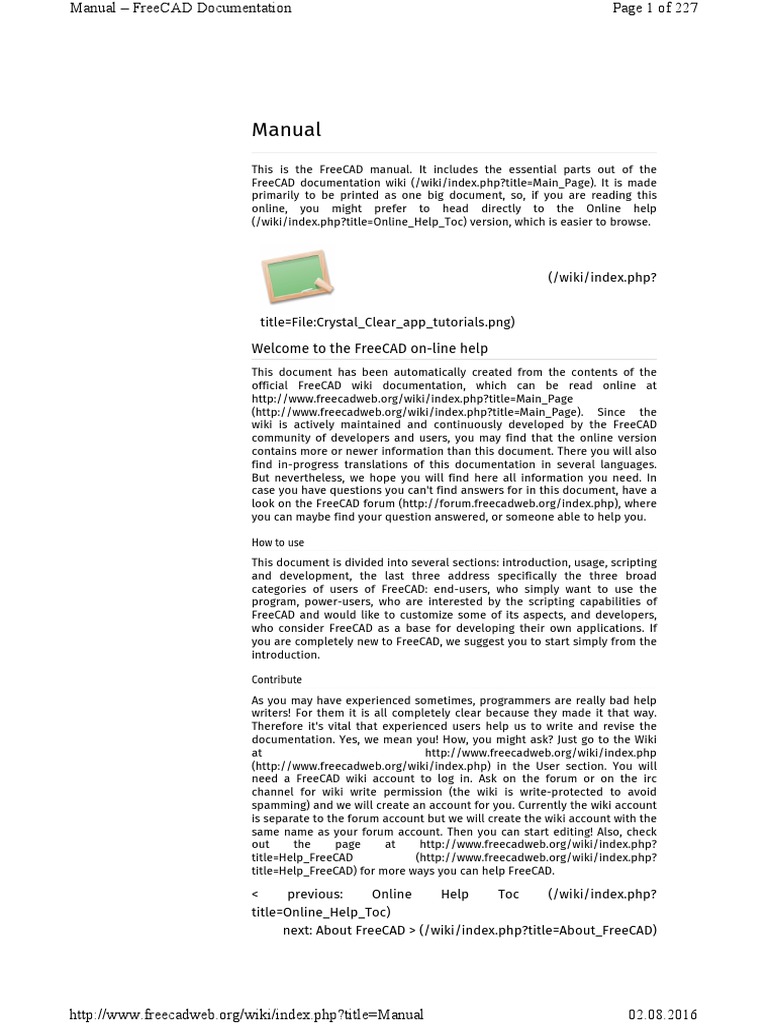 Manual – FreeCAD Documentation
Page 1 of 227

Manual

This is the FreeCAD manual. It includes the essential parts out of the FreeCAD documentation wiki (/wiki/index.php?title=Main_Page). It is made primarily to be printed as one big document, so, if you are reading this online, you might prefer to head directly to the Online help (/wiki/index.php?title=Online_Help_Toc) version, which is easier to browse.

(/wiki/index.php?title=File:Crystal_Clear_app_tutorials.png)

Welcome to the FreeCAD on-line help

This document has been automatically created from the contents of the official FreeCAD wiki documentation, which can be read online at http://www.freecadweb.org/wiki/index.php?title=Main_Page (http://www.freecadweb.org/wiki/index.php?title=Main_Page). Since the wiki is actively maintained and continuously developed by the FreeCAD community of developers and users, you may find that the online version contains more or newer information than this document. There you will also find in-progress translations of this documentation in several languages. But nevertheless, we hope you will find here all information you need. In case you have questions you can't find answers for in this document, have a look on the FreeCAD forum (http://forum.freecadweb.org/index.php), where you can maybe find your question answered, or someone able to help you.

How to use

This document is divided into several sections: introduction, usage, scripting and development, the last three address specifically the three broad categories of users of FreeCAD: end-users, who simply want to use the program, power-users, who are interested by the scripting capabilities of FreeCAD and would like to customize some of its aspects, and developers, who consider FreeCAD as a base for developing their own applications. If you are completely new to FreeCAD, we suggest you to start simply from the introduction.

Contribute

As you may have experienced sometimes, programmers are really bad help writers! For them it is all completely clear because they made it that way. Therefore it's vital that experienced users help us to write and revise the documentation. Yes, we mean you! How, you might ask? Just go to the Wiki at http://www.freecadweb.org/wiki/index.php (http://www.freecadweb.org/wiki/index.php) in the User section. You will need a FreeCAD wiki account to log in. Ask on the forum or on the irc channel for wiki write permission (the wiki is write-protected to avoid spamming) and we will create an account for you. Currently the wiki account is separate to the forum account but we will create the wiki account with the same name as your forum account. Then you can start editing! Also, check out the page at http://www.freecadweb.org/wiki/index.php?title=Help_FreeCAD (http://www.freecadweb.org/wiki/index.php?title=Help_FreeCAD) for more ways you can help FreeCAD.

< previous: Online Help Toc (/wiki/index.php?title=Online_Help_Toc)
next: About FreeCAD > (/wiki/index.php?title=About_FreeCAD)

http://www.freecadweb.org/wiki/index.php?title=Manual
02.08.2016